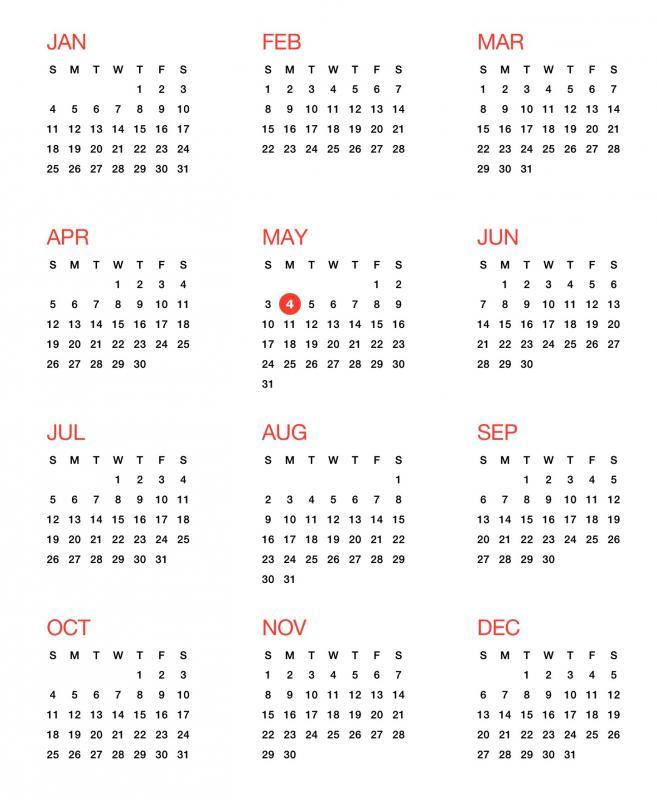 JAN

| S | M | T | W | T | F | S |
|---|---|---|---|---|---|---|
| | | | | 1 | 2 | 3 |
| 4 | 5 | 6 | 7 | 8 | 9 | 10 |
| 11 | 12 | 13 | 14 | 15 | 16 | 17 |
| 18 | 19 | 20 | 21 | 22 | 23 | 24 |
| 25 | 26 | 27 | 28 | 29 | 30 | 31 |

FEB

| S | M | T | W | T | F | S |
|---|---|---|---|---|---|---|
| 1 | 2 | 3 | 4 | 5 | 6 | 7 |
| 8 | 9 | 10 | 11 | 12 | 13 | 14 |
| 15 | 16 | 17 | 18 | 19 | 20 | 21 |
| 22 | 23 | 24 | 25 | 26 | 27 | 28 |

MAR

| S | M | T | W | T | F | S |
|---|---|---|---|---|---|---|
| 1 | 2 | 3 | 4 | 5 | 6 | 7 |
| 8 | 9 | 10 | 11 | 12 | 13 | 14 |
| 15 | 16 | 17 | 18 | 19 | 20 | 21 |
| 22 | 23 | 24 | 25 | 26 | 27 | 28 |
| 29 | 30 | 31 | | | | |

APR

| S | M | T | W | T | F | S |
|---|---|---|---|---|---|---|
| | | | 1 | 2 | 3 | 4 |
| 5 | 6 | 7 | 8 | 9 | 10 | 11 |
| 12 | 13 | 14 | 15 | 16 | 17 | 18 |
| 19 | 20 | 21 | 22 | 23 | 24 | 25 |
| 26 | 27 | 28 | 29 | 30 | | |

MAY

| S | M | T | W | T | F | S |
|---|---|---|---|---|---|---|
| | | | | | 1 | 2 |
| 3 | 4 | 5 | 6 | 7 | 8 | 9 |
| 10 | 11 | 12 | 13 | 14 | 15 | 16 |
| 17 | 18 | 19 | 20 | 21 | 22 | 23 |
| 24 | 25 | 26 | 27 | 28 | 29 | 30 |
| 31 | | | | | | |

JUN

| S | M | T | W | T | F | S |
|---|---|---|---|---|---|---|
| | 1 | 2 | 3 | 4 | 5 | 6 |
| 7 | 8 | 9 | 10 | 11 | 12 | 13 |
| 14 | 15 | 16 | 17 | 18 | 19 | 20 |
| 21 | 22 | 23 | 24 | 25 | 26 | 27 |
| 28 | 29 | 30 | | | | |

JUL

| S | M | T | W | T | F | S |
|---|---|---|---|---|---|---|
| | | | 1 | 2 | 3 | 4 |
| 5 | 6 | 7 | 8 | 9 | 10 | 11 |
| 12 | 13 | 14 | 15 | 16 | 17 | 18 |
| 19 | 20 | 21 | 22 | 23 | 24 | 25 |
| 26 | 27 | 28 | 29 | 30 | 31 | |

AUG

| S | M | T | W | T | F | S |
|---|---|---|---|---|---|---|
| | | | | | | 1 |
| 2 | 3 | 4 | 5 | 6 | 7 | 8 |
| 9 | 10 | 11 | 12 | 13 | 14 | 15 |
| 16 | 17 | 18 | 19 | 20 | 21 | 22 |
| 23 | 24 | 25 | 26 | 27 | 28 | 29 |
| 30 | 31 | | | | | |

SEP

| S | M | T | W | T | F | S |
|---|---|---|---|---|---|---|
| | | 1 | 2 | 3 | 4 | 5 |
| 6 | 7 | 8 | 9 | 10 | 11 | 12 |
| 13 | 14 | 15 | 16 | 17 | 18 | 19 |
| 20 | 21 | 22 | 23 | 24 | 25 | 26 |
| 27 | 28 | 29 | 30 | | | |

OCT

| S | M | T | W | T | F | S |
|---|---|---|---|---|---|---|
| | | | | 1 | 2 | 3 |
| 4 | 5 | 6 | 7 | 8 | 9 | 10 |
| 11 | 12 | 13 | 14 | 15 | 16 | 17 |
| 18 | 19 | 20 | 21 | 22 | 23 | 24 |
| 25 | 26 | 27 | 28 | 29 | 30 | 31 |

NOV

| S | M | T | W | T | F | S |
|---|---|---|---|---|---|---|
| 1 | 2 | 3 | 4 | 5 | 6 | 7 |
| 8 | 9 | 10 | 11 | 12 | 13 | 14 |
| 15 | 16 | 17 | 18 | 19 | 20 | 21 |
| 22 | 23 | 24 | 25 | 26 | 27 | 28 |
| 29 | 30 | | | | | |

DEC

| S | M | T | W | T | F | S |
|---|---|---|---|---|---|---|
| | | 1 | 2 | 3 | 4 | 5 |
| 6 | 7 | 8 | 9 | 10 | 11 | 12 |
| 13 | 14 | 15 | 16 | 17 | 18 | 19 |
| 20 | 21 | 22 | 23 | 24 | 25 | 26 |
| 27 | 28 | 29 | 30 | 31 | | |